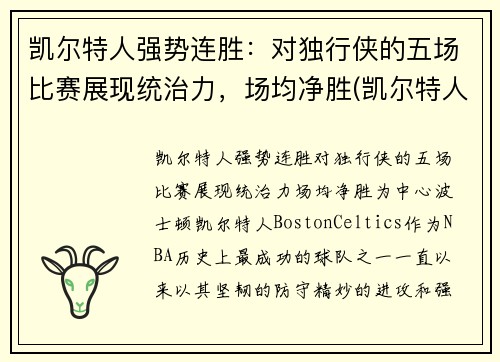 凯尔特人强势连胜：对独行侠的五场比赛展现统治力，场均净胜(凯尔特人

凯尔特人强势连胜对独行侠的五场比赛展现统治力场均净胜为中心波士顿凯尔特人BostonCeltics作为NBA历史上最成功的球队之一一直以来以其坚韧的防守精妙的进攻和强